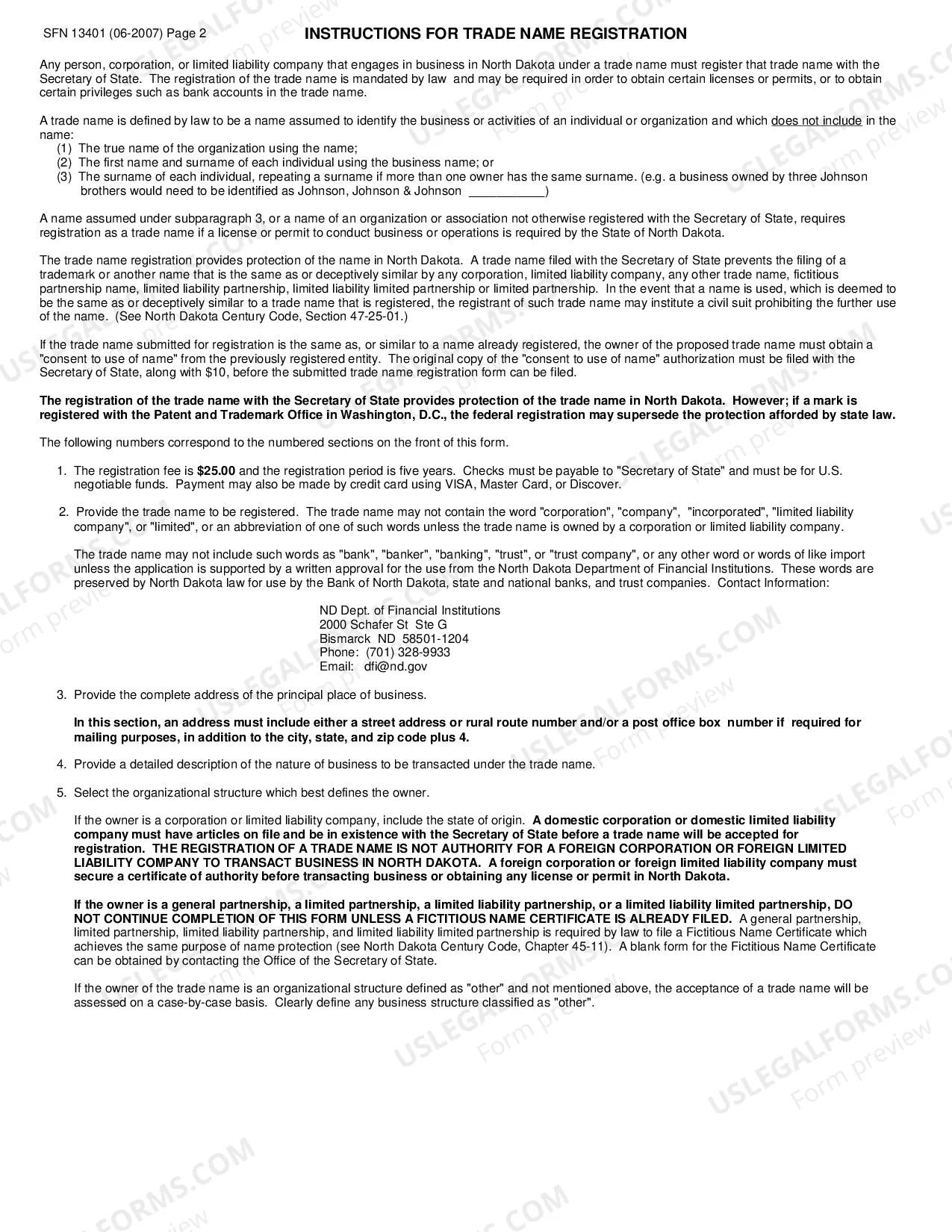 SFN 13401 (06-2007) Page 2

INSTRUCTIONS FOR TRADE NAME REGISTRATION

Any person, corporation, or limited liability company that engages in business in North Dakota under a trade name must register that trade name with the Secretary of State. The registration of the trade name is mandated by law and may be required in order to obtain certain licenses or permits, or to obtain certain privileges such as bank accounts in the trade name.

A trade name is defined by law to be a name assumed to identify the business or activities of an individual or organization and which does not include in the name:
(1) The true name of the organization using the name;
(2) The first name and surname of each individual using the business name; or
(3) The surname of each individual, repeating a surname if more than one owner has the same surname. (e.g. a business owned by three Johnson brothers would need to be identified as Johnson, Johnson & Johnson ____)

A name assumed under subparagraph 3, or a name of an organization or association not otherwise registered with the Secretary of State, requires registration as a trade name if a license or permit to conduct business or operations is required by the State of North Dakota.

The trade name registration provides protection of the name in North Dakota. A trade name filed with the Secretary of State prevents the filing of a trademark or another name that is the same as or deceptively similar by any corporation, limited liability company, any other trade name, fictitious partnership name, limited liability partnership, limited liability limited partnership or limited partnership. In the event that a name is used, which is deemed to be the same as or deceptively similar to a trade name that is registered, the registrant of such trade name may institute a civil suit prohibiting the further use of the name. (See North Dakota Century Code, Section 47-25-01.)

If the trade name submitted for registration is the same as, or similar to a name already registered, the owner of the proposed trade name must obtain a "consent to use of name" from the previously registered entity. The original copy of the "consent to use of name" authorization must be filed with the Secretary of State, along with $10, before the submitted trade name registration form can be filed.

The registration of the trade name with the Secretary of State provides protection of the trade name in North Dakota. However; if a mark is registered with the Patent and Trademark Office in Washington, D.C., the federal registration may supersede the protection afforded by state law.

The following numbers correspond to the numbered sections on the front of this form.

1. The registration fee is $25.00 and the registration period is five years. Checks must be payable to "Secretary of State" and must be for U.S. negotiable funds. Payment may also be made by credit card using VISA, Master Card, or Discover.

2. Provide the trade name to be registered. The trade name may not contain the word "corporation", "company", "incorporated", "limited liability company", or "limited", or an abbreviation of one of such words unless the trade name is owned by a corporation or limited liability company.

The trade name may not include such words as "bank", "banker", "banking", "trust", or "trust company", or any other word or words of like import unless the application is supported by a written approval for the use from the North Dakota Department of Financial Institutions. These words are preserved by North Dakota law for use by the Bank of North Dakota, state and national banks, and trust companies. Contact Information:

ND Dept. of Financial Institutions
2000 Schafer St Ste G
Bismarck ND 58501-1204
Phone: (701) 328-9933
Email: dfi@nd.gov

3. Provide the complete address of the principal place of business.

In this section, an address must include either a street address or rural route number and/or a post office box number if required for mailing purposes, in addition to the city, state, and zip code plus 4.

4. Provide a detailed description of the nature of business to be transacted under the trade name.

5. Select the organizational structure which best defines the owner.

If the owner is a corporation or limited liability company, include the state of origin. A domestic corporation or domestic limited liability company must have articles on file and be in existence with the Secretary of State before a trade name will be accepted for registration. THE REGISTRATION OF A TRADE NAME IS NOT AUTHORITY FOR A FOREIGN CORPORATION OR FOREIGN LIMITED LIABILITY COMPANY TO TRANSACT BUSINESS IN NORTH DAKOTA. A foreign corporation or foreign limited liability company must secure a certificate of authority before transacting business or obtaining any license or permit in North Dakota.

If the owner is a general partnership, a limited partnership, a limited liability partnership, or a limited liability limited partnership, DO NOT CONTINUE COMPLETION OF THIS FORM UNLESS A FICTITIOUS NAME CERTIFICATE IS ALREADY FILED. A general partnership, limited partnership, limited liability partnership, and limited liability limited partnership is required by law to file a Fictitious Name Certificate which achieves the same purpose of name protection (see North Dakota Century Code, Chapter 45-11). A blank form for the Fictitious Name Certificate can be obtained by contacting the Office of the Secretary of State.

If the owner of the trade name is an organizational structure defined as "other" and not mentioned above, the acceptance of a trade name will be assessed on a case-by-case basis. Clearly define any business structure classified as "other".

USLEGALFORMS.COM Form preview